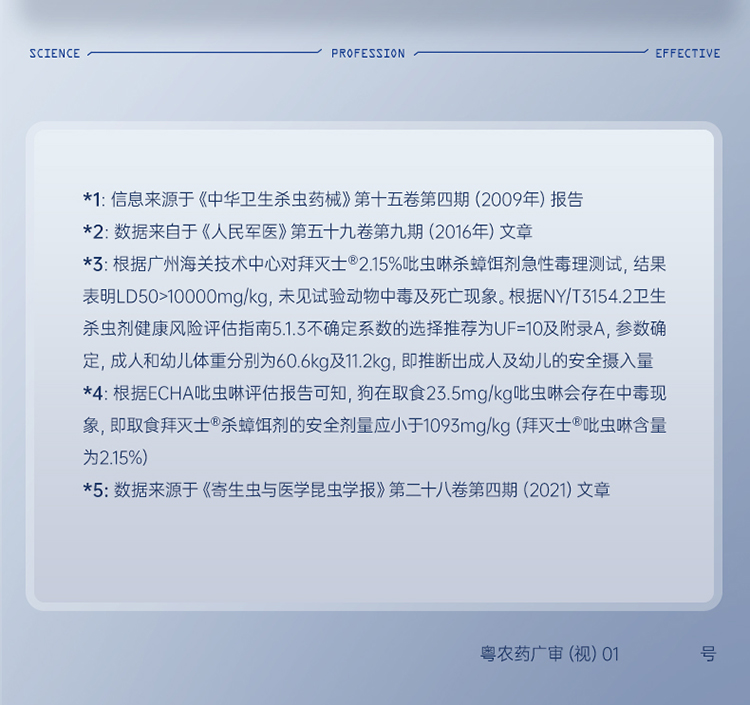 SCIENCE PROFESSION EFFECTIVE

*1: 信息来源于《中华卫生杀虫药械》第十五卷第四期（2009年）报告

*2: 数据来自于《人民军医》第五十九卷第九期（2016年）文章

*3: 根据广州海关技术中心对拜灭士®2.15%吡虫啉杀蟑饵剂急性毒理测试，结果表明LD50>10000mg/kg，未见试验动物中毒及死亡现象。根据NY/T3154.2卫生杀虫剂健康风险评估指南5.1.3不确定系数的选择推荐为UF=10及附录A，参数确定，成人和幼儿体重分别为60.6kg及11.2kg，即推断出成人及幼儿的安全摄入量

*4: 根据ECHA吡虫啉评估报告可知，狗在取食23.5mg/kg吡虫啉会存在中毒现象，即取食拜灭士®杀蟑饵剂的安全剂量应小于1093mg/kg（拜灭士®吡虫啉含量为2.15%）

*5: 数据来源于《寄生虫与医学昆虫学报》第二十八卷第四期（2021）文章

粤农药广审（视）01 号